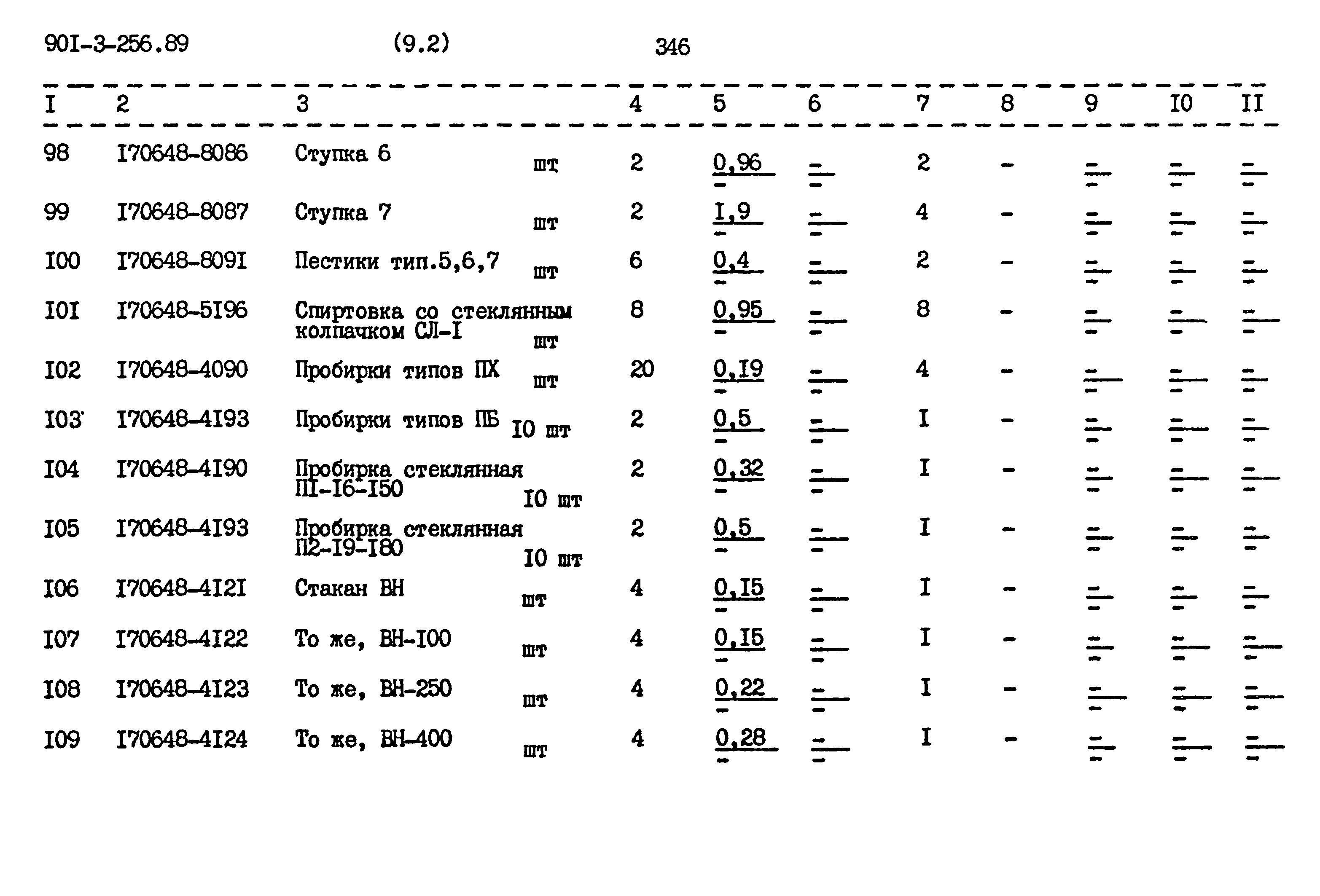 90I-3-256.89 (9.2) 346

| I | 2 | 3 | 4 | 5 | 6 | 7 | 8 | 9 | I0 | II |
|---|---|---|---|---|---|---|---|---|---|---|
| 98 | I70648-8086 | Ступка 6 шт | 2 | $\frac{0,96}{-}$ | $\frac{-}{-}$ | 2 | - | $\frac{-}{-}$ | $\frac{-}{-}$ | $\frac{-}{-}$ |
| 99 | I70648-8087 | Ступка 7 шт | 2 | $\frac{I,9}{-}$ | $\frac{-}{-}$ | 4 | - | $\frac{-}{-}$ | $\frac{-}{-}$ | $\frac{-}{-}$ |
| I00 | I70648-809I | Пестики тип.5,6,7 шт | 6 | $\frac{0,4}{-}$ | $\frac{-}{-}$ | 2 | - | $\frac{-}{-}$ | $\frac{-}{-}$ | $\frac{-}{-}$ |
| I0I | I70648-5I96 | Спиртовка со стеклянным колпачком СЛ-I шт | 8 | $\frac{0,95}{-}$ | $\frac{-}{-}$ | 8 | - | $\frac{-}{-}$ | $\frac{-}{-}$ | $\frac{-}{-}$ |
| I02 | I70648-4090 | Пробирки типов ПХ шт | 20 | $\frac{0,I9}{-}$ | $\frac{-}{-}$ | 4 | - | $\frac{-}{-}$ | $\frac{-}{-}$ | $\frac{-}{-}$ |
| I03 | I70648-4I93 | Пробирки типов ПБ I0 шт | 2 | $\frac{0,5}{-}$ | $\frac{-}{-}$ | I | - | $\frac{-}{-}$ | $\frac{-}{-}$ | $\frac{-}{-}$ |
| I04 | I70648-4I90 | Пробирка стеклянная ПI-I6-I50 I0 шт | 2 | $\frac{0,32}{-}$ | $\frac{-}{-}$ | I | - | $\frac{-}{-}$ | $\frac{-}{-}$ | $\frac{-}{-}$ |
| I05 | I70648-4I93 | Пробирка стеклянная П2-I9-I80 I0 шт | 2 | $\frac{0,5}{-}$ | $\frac{-}{-}$ | I | - | $\frac{-}{-}$ | $\frac{-}{-}$ | $\frac{-}{-}$ |
| I06 | I70648-4I2I | Стакан ВН шт | 4 | $\frac{0,I5}{-}$ | $\frac{-}{-}$ | I | - | $\frac{-}{-}$ | $\frac{-}{-}$ | $\frac{-}{-}$ |
| I07 | I70648-4I22 | То же, ВН-I00 шт | 4 | $\frac{0,I5}{-}$ | $\frac{-}{-}$ | I | - | $\frac{-}{-}$ | $\frac{-}{-}$ | $\frac{-}{-}$ |
| I08 | I70648-4I23 | То же, ВН-250 шт | 4 | $\frac{0,22}{-}$ | $\frac{-}{-}$ | I | - | $\frac{-}{-}$ | $\frac{-}{-}$ | $\frac{-}{-}$ |
| I09 | I70648-4I24 | То же, ВН-400 шт | 4 | $\frac{0,28}{-}$ | $\frac{-}{-}$ | I | - | $\frac{-}{-}$ | $\frac{-}{-}$ | $\frac{-}{-}$ |